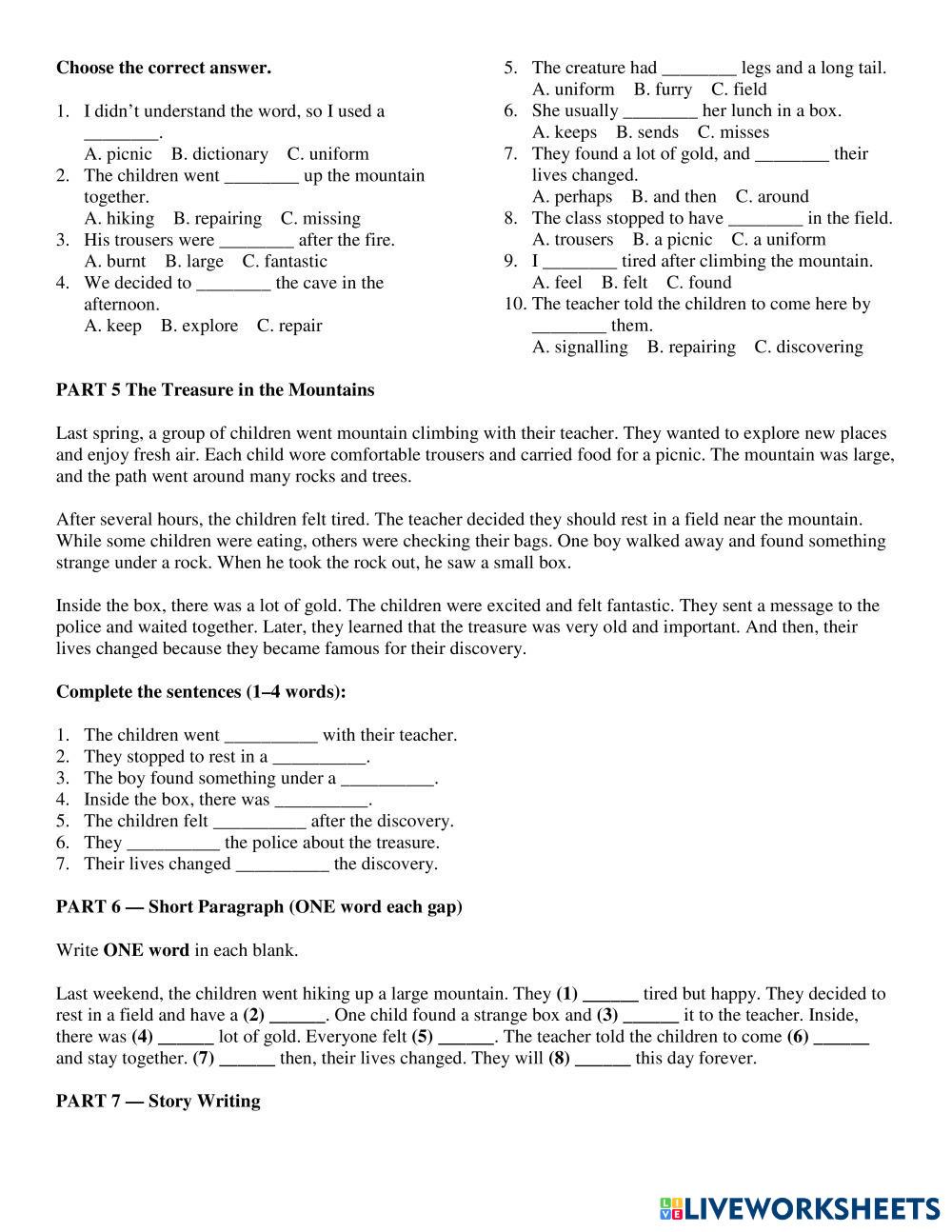 **Choose the correct answer.**

1. I didn't understand the word, so I used a ________.
A. picnic B. dictionary C. uniform
2. The children went ________ up the mountain together.
A. hiking B. repairing C. missing
3. His trousers were ________ after the fire.
A. burnt B. large C. fantastic
4. We decided to ________ the cave in the afternoon.
A. keep B. explore C. repair

5. The creature had ________ legs and a long tail.
A. uniform B. furry C. field
6. She usually ________ her lunch in a box.
A. keeps B. sends C. misses
7. They found a lot of gold, and ________ their lives changed.
A. perhaps B. and then C. around
8. The class stopped to have ________ in the field.
A. trousers B. a picnic C. a uniform
9. I ________ tired after climbing the mountain.
A. feel B. felt C. found
10. The teacher told the children to come here by ________ them.
A. signalling B. repairing C. discovering

**PART 5 The Treasure in the Mountains**

Last spring, a group of children went mountain climbing with their teacher. They wanted to explore new places and enjoy fresh air. Each child wore comfortable trousers and carried food for a picnic. The mountain was large, and the path went around many rocks and trees.

After several hours, the children felt tired. The teacher decided they should rest in a field near the mountain. While some children were eating, others were checking their bags. One boy walked away and found something strange under a rock. When he took the rock out, he saw a small box.

Inside the box, there was a lot of gold. The children were excited and felt fantastic. They sent a message to the police and waited together. Later, they learned that the treasure was very old and important. And then, their lives changed because they became famous for their discovery.

**Complete the sentences (1–4 words):**

1. The children went __________ with their teacher.
2. They stopped to rest in a __________.
3. The boy found something under a __________.
4. Inside the box, there was __________.
5. The children felt __________ after the discovery.
6. They __________ the police about the treasure.
7. Their lives changed __________ the discovery.

**PART 6 — Short Paragraph (ONE word each gap)**

Write **ONE word** in each blank.

Last weekend, the children went hiking up a large mountain. They **(1) ______** tired but happy. They decided to rest in a field and have a **(2) ______**. One child found a strange box and **(3) ______** it to the teacher. Inside, there was **(4) ______** lot of gold. Everyone felt **(5) ______**. The teacher told the children to come **(6) ______** and stay together. **(7) ______** then, their lives changed. They will **(8) ______** this day forever.

**PART 7 — Story Writing**

LIVEWORKSHEETS